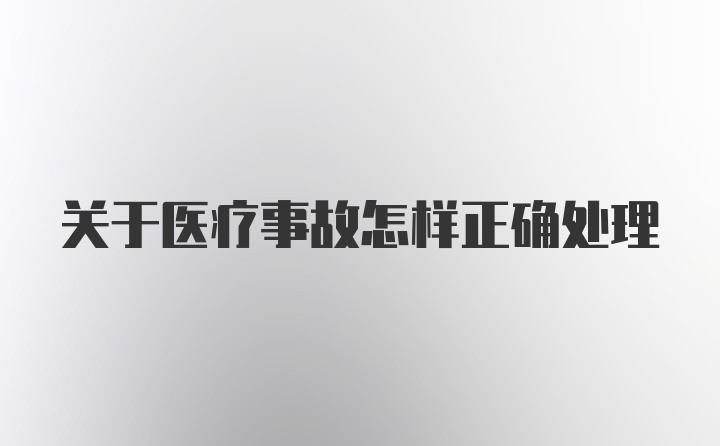 关于医疗事故怎样正确处理